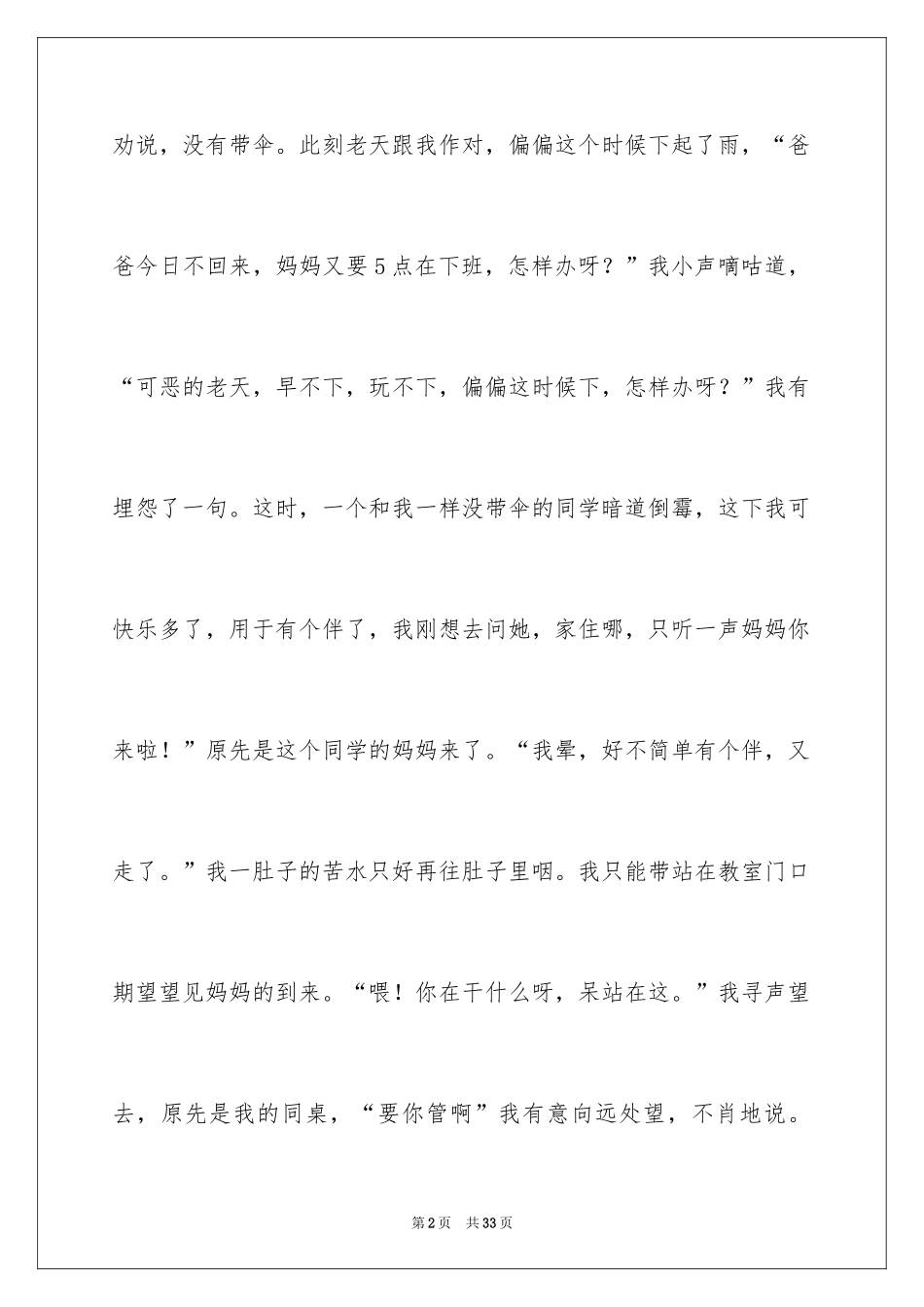 劝说，没有带伞。此刻老天跟我作对，偏偏这个时候下起了雨，“爸爸今日不回来，妈妈又要5点在下班，怎样办呀？”我小声嘀咕道，“可恶的老天，早不下，玩不下，偏偏这时候下，怎样办呀？”我有埋怨了一句。这时，一个和我一样没带伞的同学暗道倒霉，这下我可快乐多了，用于有个伴了，我刚想去问她，家住哪，只听一声妈妈你来啦！”原先是这个同学的妈妈来了。“我晕，好不简单有个伴，又走了。”我一肚子的苦水只好再往肚子里咽。我只能带站在教室门口期望望见妈妈的到来。“喂！你在干什么呀，呆站在这。”我寻声望去，原先是我的同桌，“要你管啊”我有意向远处望，不肖地说。

第2页　共33页